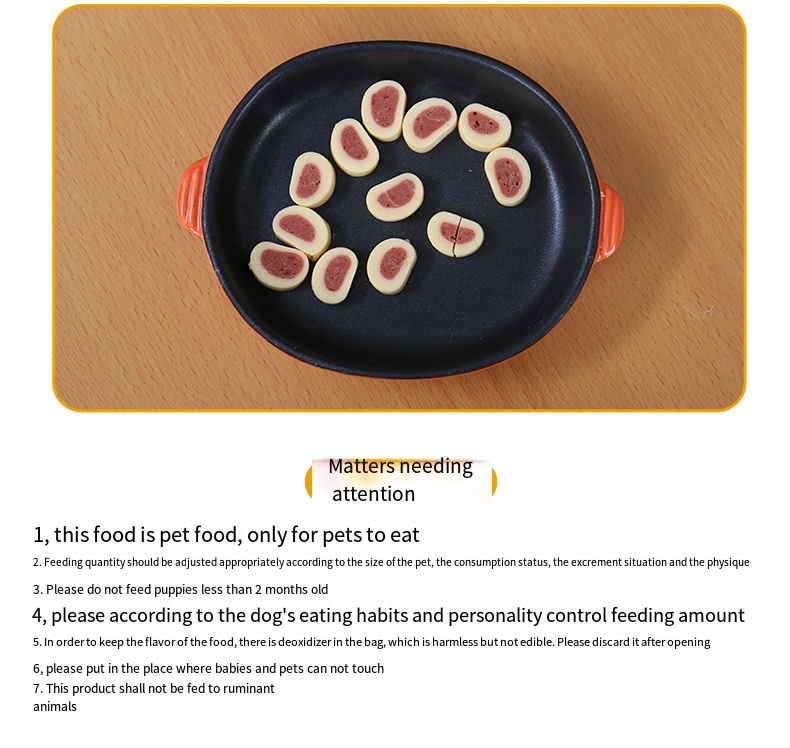 Matters needing attention

1, this food is pet food, only for pets to eat

2. Feeding quantity should be adjusted appropriately according to the size of the pet, the consumption status, the excrement situation and the physique

3. Please do not feed puppies less than 2 months old

4, please according to the dog's eating habits and personality control feeding amount

5. In order to keep the flavor of the food, there is deoxidizer in the bag, which is harmless but not edible. Please discard it after opening

6, please put in the place where babies and pets can not touch

7. This product shall not be fed to ruminant animals